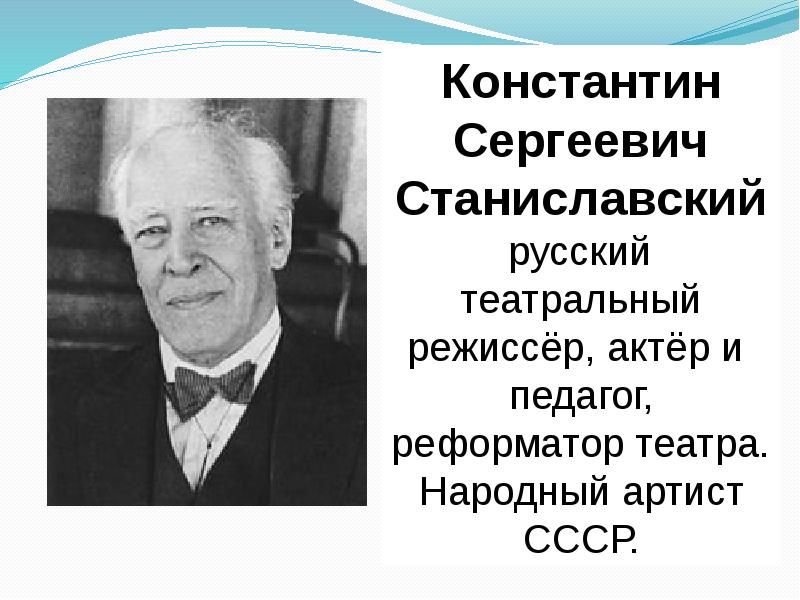 Константин Сергеевич Станиславский русский театральный режиссёр, актёр и педагог, реформатор театра. Народный артист СССР.